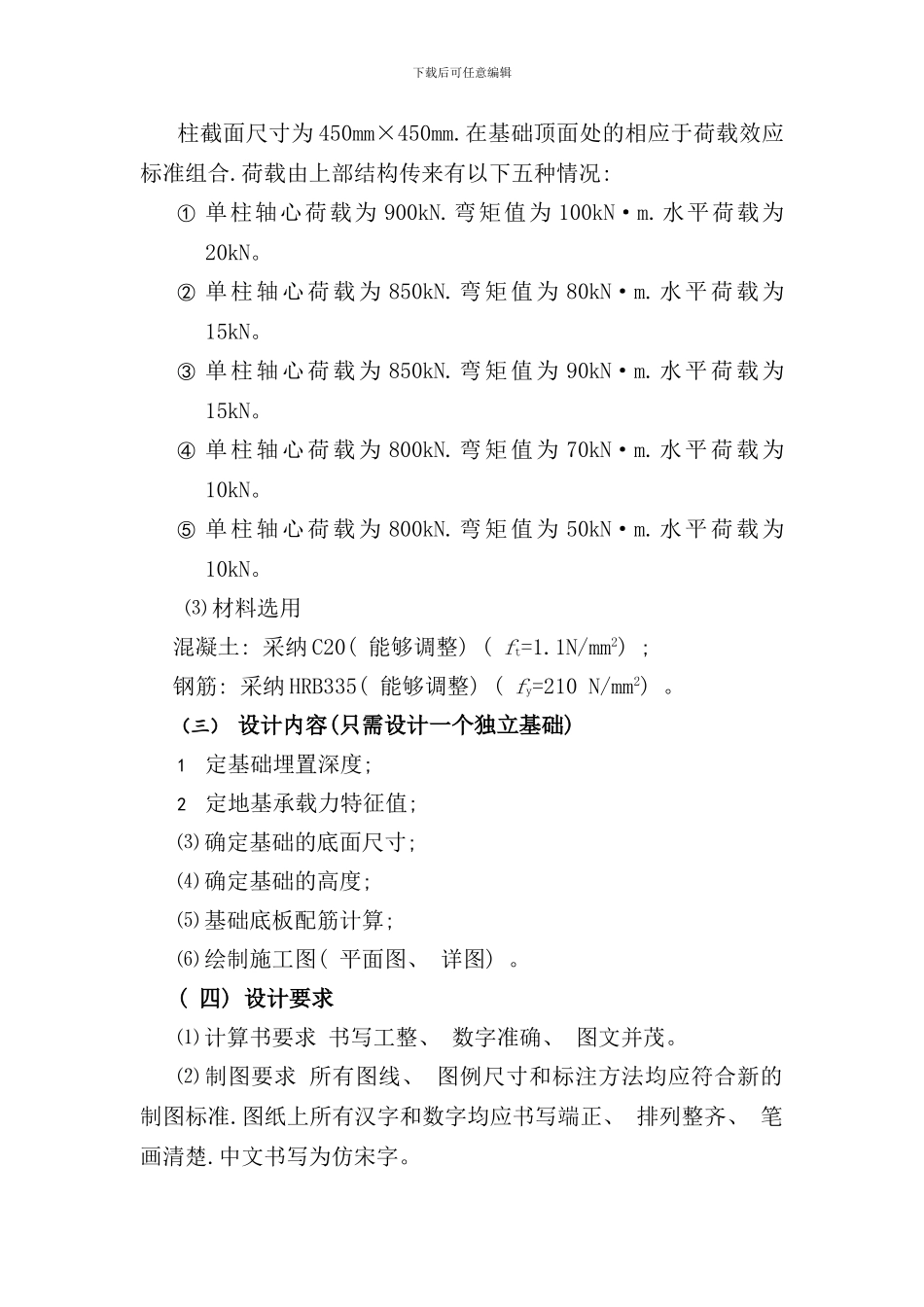 下载后可任意编辑

柱截面尺寸为450mm×450mm.在基础顶面处的相应于荷载效应标准组合.荷载由上部结构传来有以下五种情况:

① 单柱轴心荷载为900kN.弯矩值为100kN·m.水平荷载为20kN。

② 单柱轴心荷载为850kN.弯矩值为80kN·m.水平荷载为15kN。

③ 单柱轴心荷载为850kN.弯矩值为90kN·m.水平荷载为15kN。

④ 单柱轴心荷载为800kN.弯矩值为70kN·m.水平荷载为10kN。

⑤ 单柱轴心荷载为800kN.弯矩值为50kN·m.水平荷载为10kN。

⑶材料选用

混凝土: 采纳C20( 能够调整) ( $f_t$=1.1N/mm$^2$) ;

钢筋: 采纳HRB335( 能够调整) ( $f_y$=210 N/mm$^2$) 。

（三） 设计内容(只需设计一个独立基础)

1 定基础埋置深度;

2 定地基承载力特征值;

⑶确定基础的底面尺寸;

⑷确定基础的高度;

⑸基础底板配筋计算;

⑹绘制施工图( 平面图、 详图) 。

( 四) 设计要求

⑴计算书要求 书写工整、 数字准确、 图文并茂。

⑵制图要求 所有图线、 图例尺寸和标注方法均应符合新的制图标准.图纸上所有汉字和数字均应书写端正、 排列整齐、 笔画清楚.中文书写为仿宋字。